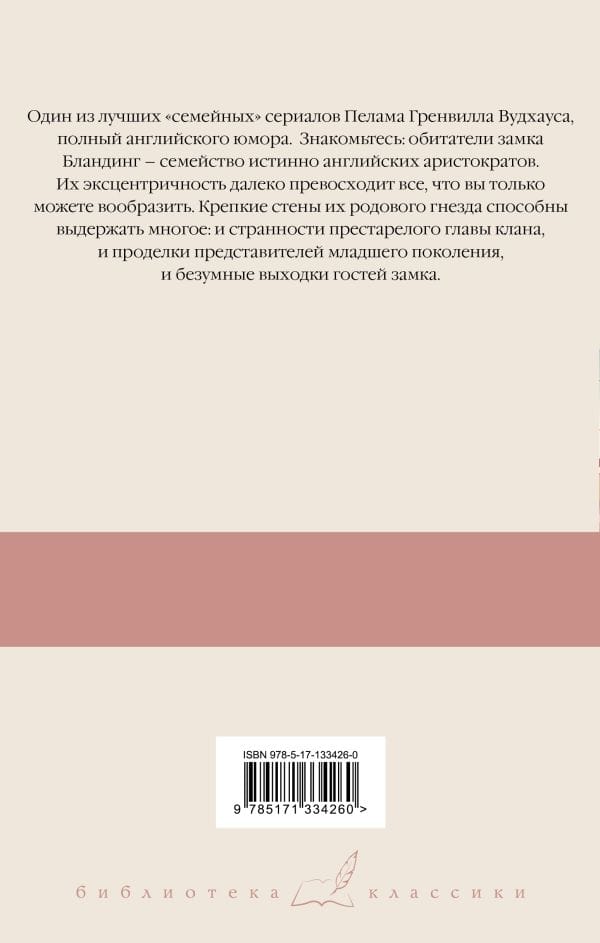 Один из лучших «семейных» сериалов Пелама Гренвилла Вудхауса, полный английского юмора. Знакомьтесь: обитатели замка Бландинг – семейство истинно английских аристократов. Их эксцентричность далеко превосходит все, что вы только можете вообразить. Крепкие стены их родового гнезда способны выдержать многое: и странности престарелого главы клана, и проделки представителей младшего поколения, и безумные выходки гостей замка.

ISBN 978-5-17-133426-0

9 785171 334260 >

библиотека классики